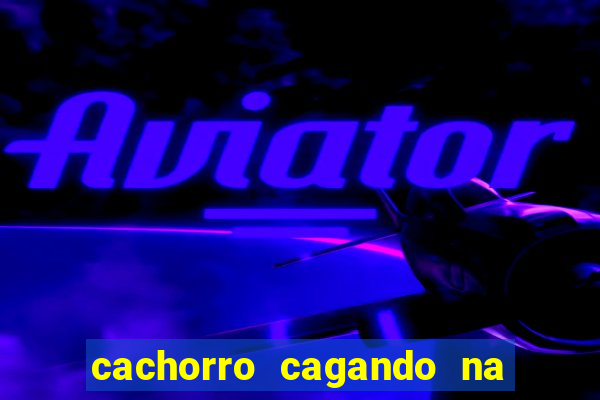 Aviator

cachorro cagando na